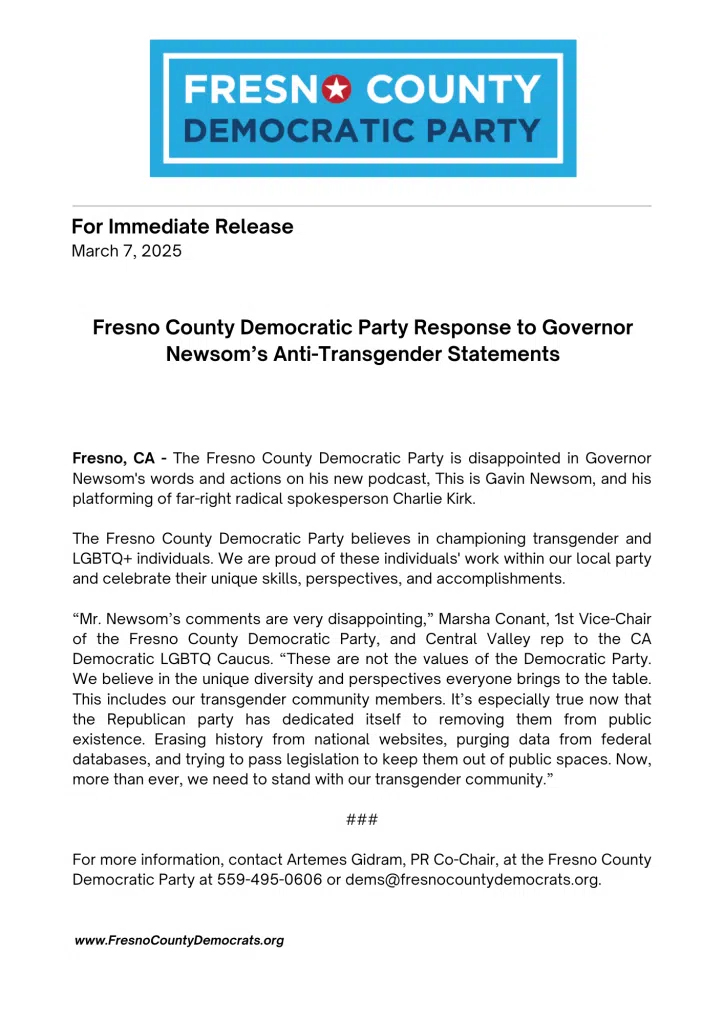 FRESNO COUNTY
DEMOCRATIC PARTY

For Immediate Release
March 7, 2025

Fresno County Democratic Party Response to Governor Newsom's Anti-Transgender Statements

Fresno, CA - The Fresno County Democratic Party is disappointed in Governor Newsom's words and actions on his new podcast, This is Gavin Newsom, and his platforming of far-right radical spokesperson Charlie Kirk.

The Fresno County Democratic Party believes in championing transgender and LGBTQ+ individuals. We are proud of these individuals' work within our local party and celebrate their unique skills, perspectives, and accomplishments.

"Mr. Newsom's comments are very disappointing," Marsha Conant, 1st Vice-Chair of the Fresno County Democratic Party, and Central Valley rep to the CA Democratic LGBTQ Caucus. "These are not the values of the Democratic Party. We believe in the unique diversity and perspectives everyone brings to the table. This includes our transgender community members. It's especially true now that the Republican party has dedicated itself to removing them from public existence. Erasing history from national websites, purging data from federal databases, and trying to pass legislation to keep them out of public spaces. Now, more than ever, we need to stand with our transgender community."

###

For more information, contact Artemes Gidram, PR Co-Chair, at the Fresno County Democratic Party at 559-495-0606 or dems@fresnocountydemocrats.org.

www.FresnoCountyDemocrats.org